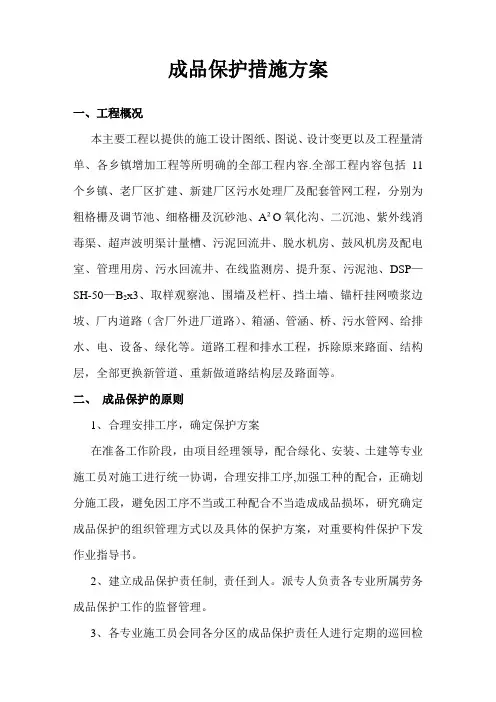 成品保护措施方案

一、工程概况

本主要工程以提供的施工设计图纸、图说、设计变更以及工程量清单、各乡镇增加工程等所明确的全部工程内容.全部工程内容包括 11 个乡镇、老厂区扩建、新建厂区污水处理厂及配套管网工程，分别为粗格栅及调节池、细格栅及沉砂池、$A^2O$ 氧化沟、二沉池、紫外线消毒渠、超声波明渠计量槽、污泥回流井、脱水机房、鼓风机房及配电室、管理用房、污水回流井、在线监测房、提升泵、污泥池、DSP—SH-50—$B_2$x3、取样观察池、围墙及栏杆、挡土墙、锚杆挂网喷浆边坡、厂内道路（含厂外进厂道路）、箱涵、管涵、桥、污水管网、给排水、电、设备、绿化等。道路工程和排水工程，拆除原来路面、结构层，全部更换新管道、重新做道路结构层及路面等。

二、 成品保护的原则

1、合理安排工序，确定保护方案

在准备工作阶段，由项目经理领导，配合绿化、安装、土建等专业施工员对施工进行统一协调，合理安排工序,加强工种的配合，正确划分施工段，避免因工序不当或工种配合不当造成成品损坏，研究确定成品保护的组织管理方式以及具体的保护方案，对重要构件保护下发作业指导书。

2、建立成品保护责任制, 责任到人。派专人负责各专业所属劳务成品保护工作的监督管理。

3、各专业施工员会同各分区的成品保护责任人进行定期的巡回检